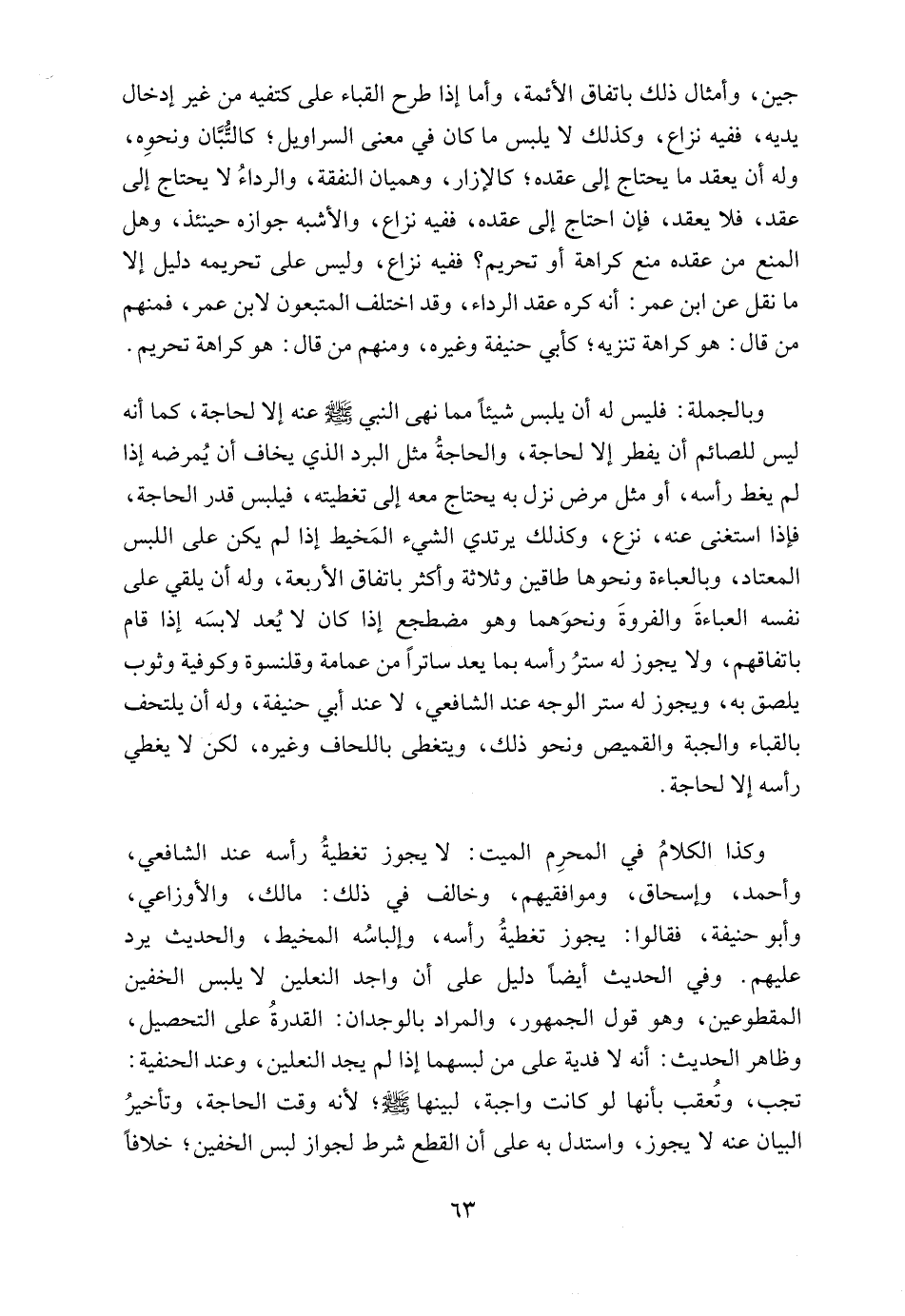 جين، وأمثال ذلك باتفاق الأئمة، وأما إذا طرح القباء على كتفيه من غير إدخال يديه، ففيه نزاع، وكذلك لا يلبس ما كان في معنى السراويل؛ كالتُّبَّان ونحوِه، وله أن يعقد ما يحتاج إلى عقده؛ كالإزار، وهميان النفقة، والرداءُ لا يحتاج إلى عقد، فلا يعقد، فإن احتاج إلى عقده، ففيه نزاع، والأشبه جوازه حينئذ، وهل المنع من عقده منع كراهة أو تحريم؟ ففيه نزاع، وليس على تحريمه دليل إلا ما نقل عن ابن عمر: أنه كره عقد الرداء، وقد اختلف المتبعون لابن عمر، فمنهم من قال: هو كراهة تنزيه؛ كأبي حنيفة وغيره، ومنهم من قال: هو كراهة تحريم.

وبالجملة: فليس له أن يلبس شيئاً مما نهى النبي ﷺ عنه إلا لحاجة، كما أنه ليس للصائم أن يفطر إلا لحاجة، والحاجةُ مثل البرد الذي يخاف أن يُمرضه إذا لم يغط رأسه، أو مثل مرض نزل به يحتاج معه إلى تغطيته، فيلبس قدر الحاجة، فإذا استغنى عنه، نزع، وكذلك يرتدي الشيء المَخيط إذا لم يكن على اللبس المعتاد، وبالعباءة ونحوها طاقين وثلاثة وأكثر باتفاق الأربعة، وله أن يلقي على نفسه العباءةَ والفروةَ ونحوَهما وهو مضطجع إذا كان لا يُعد لابسَه إذا قام باتفاقهم، ولا يجوز له سترُ رأسه بما يعد ساتراً من عمامة وقلنسوة وكوفية وثوب يلصق به، ويجوز له ستر الوجه عند الشافعي، لا عند أبي حنيفة، وله أن يلتحف بالقباء والجبة والقميص ونحو ذلك، ويتغطى باللحاف وغيره، لكن لا يغطي رأسه إلا لحاجة.

وكذا الكلامُ في المحرِم الميت: لا يجوز تغطيةُ رأسه عند الشافعي، وأحمد، وإسحاق، وموافقيهم، وخالف في ذلك: مالك، والأوزاعي، وأبو حنيفة، فقالوا: يجوز تغطيةُ رأسه، وإلباسُه المخيط، والحديث يرد عليهم. وفي الحديث أيضاً دليل على أن واجد النعلين لا يلبس الخفين المقطوعين، وهو قول الجمهور، والمراد بالوجدان: القدرةُ على التحصيل، وظاهر الحديث: أنه لا فدية على من لبسهما إذا لم يجد النعلين، وعند الحنفية: تجب، وتُعقب بأنها لو كانت واجبة، لبينها ﷺ؛ لأنه وقت الحاجة، وتأخيرُ البيان عنه لا يجوز، واستدل به على أن القطع شرط لجواز لبس الخفين؛ خلافاً

٦٣